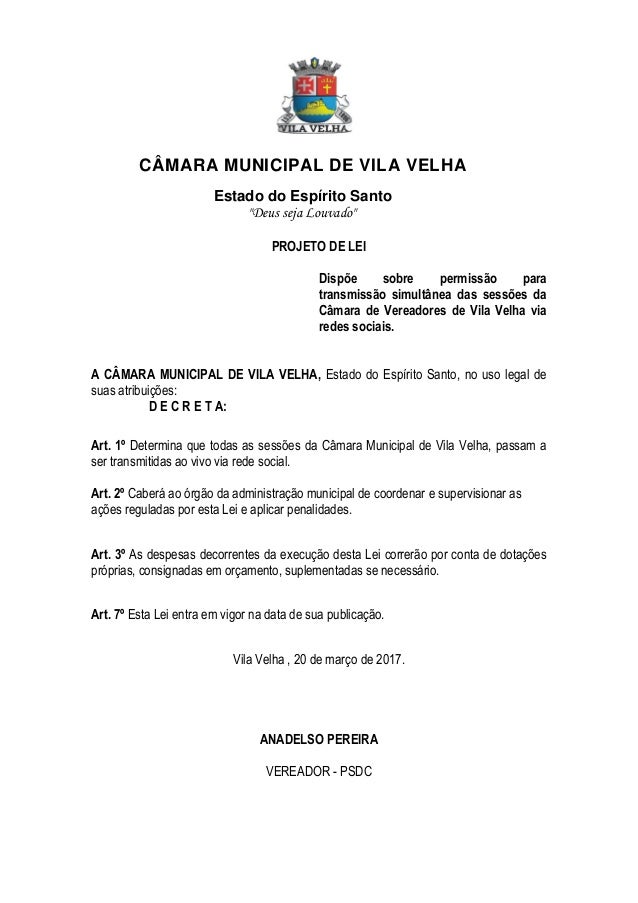 VILA VELHA

CÂMARA MUNICIPAL DE VILA VELHA

Estado do Espírito Santo

"Deus seja Louvado"

PROJETO DE LEI

Dispõe sobre permissão para transmissão simultânea das sessões da Câmara de Vereadores de Vila Velha via redes sociais.

A CÂMARA MUNICIPAL DE VILA VELHA, Estado do Espírito Santo, no uso legal de suas atribuições:
D E C R E T A:

Art. 1º Determina que todas as sessões da Câmara Municipal de Vila Velha, passam a ser transmitidas ao vivo via rede social.

Art. 2º Caberá ao órgão da administração municipal de coordenar e supervisionar as ações reguladas por esta Lei e aplicar penalidades.

Art. 3º As despesas decorrentes da execução desta Lei correrão por conta de dotações próprias, consignadas em orçamento, suplementadas se necessário.

Art. 7º Esta Lei entra em vigor na data de sua publicação.

Vila Velha , 20 de março de 2017.

ANADELSO PEREIRA

VEREADOR - PSDC